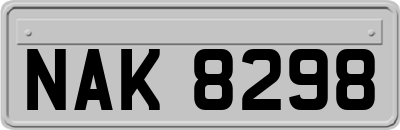 NAK 8298